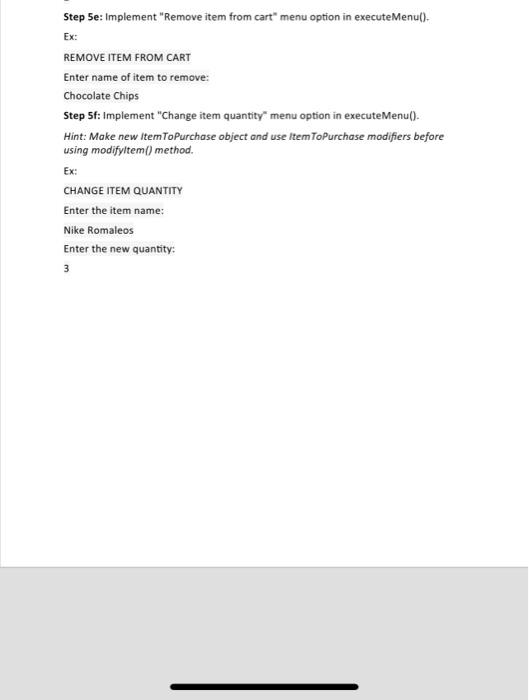 Step 5e: Implement "Remove item from cart" menu option in executeMenu().

Ex:

REMOVE ITEM FROM CART

Enter name of item to remove:

Chocolate Chips

Step 5f: Implement "Change item quantity" menu option in executeMenu().

Hint: Make new ItemToPurchase object and use ItemToPurchase modifiers before using modifyItem() method.

Ex:

CHANGE ITEM QUANTITY

Enter the item name:

Nike Romaleos

Enter the new quantity:

3